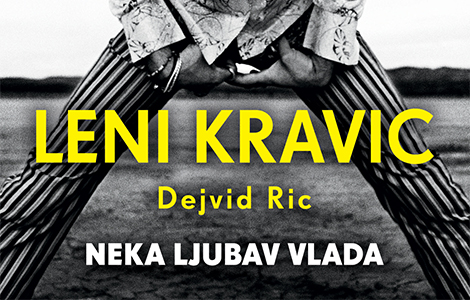 LENI KRAVIC
Dejvid Ric
NEKA LJUBAV VLADA